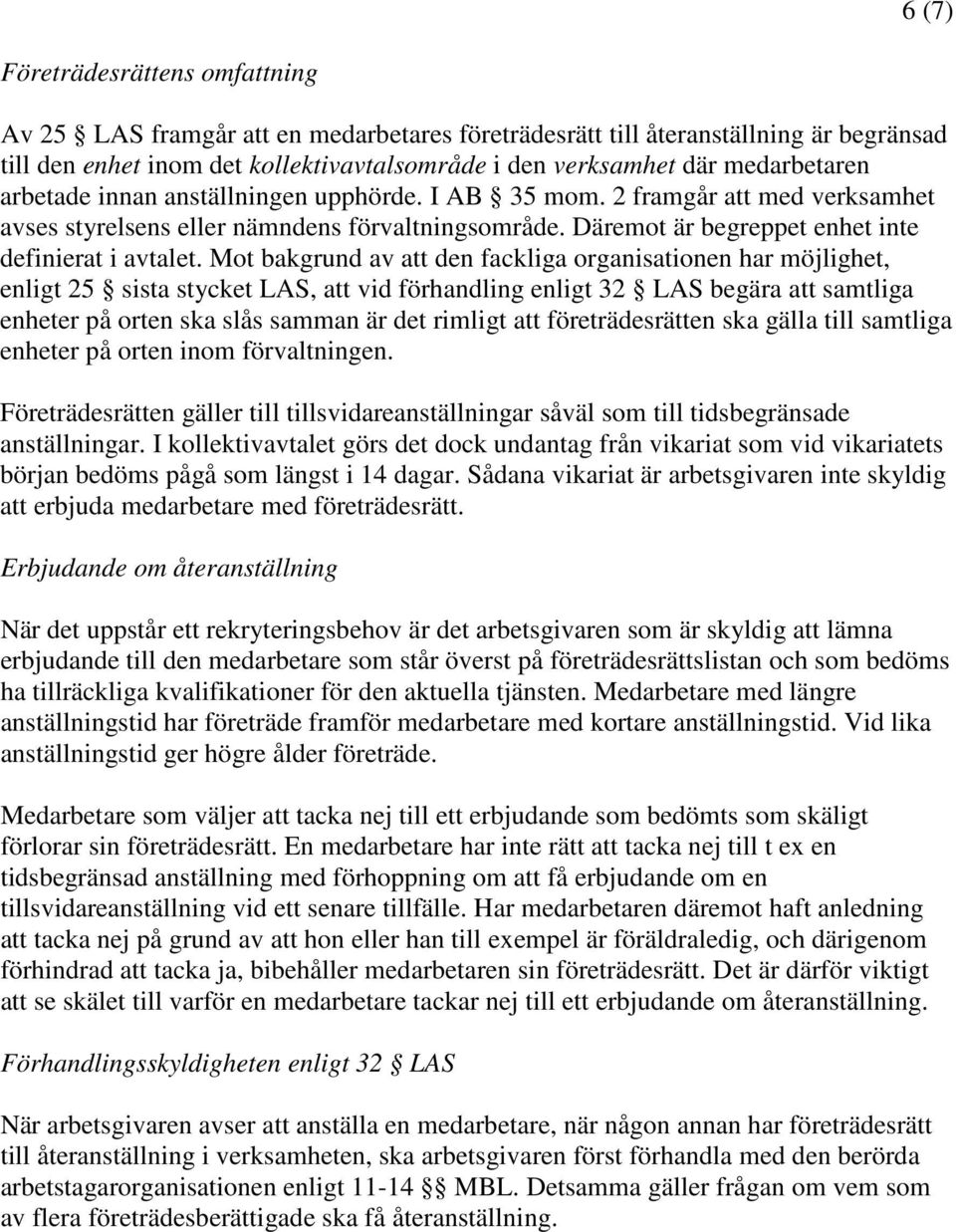 6 (7)

Företrädesrättens omfattning

Av 25 § LAS framgår att en medarbetares företrädesrätt till återanställning är begränsad till den enhet inom det kollektivavtalsområde i den verksamhet där medarbetaren arbetade innan anställningen upphörde. I AB § 35 mom. 2 framgår att med verksamhet avses styrelsens eller nämndens förvaltningsområde. Däremot är begreppet enhet inte definierat i avtalet. Mot bakgrund av att den fackliga organisationen har möjlighet, enligt 25 § sista stycket LAS, att vid förhandling enligt 32 § LAS begära att samtliga enheter på orten ska slås samman är det rimligt att företrädesrätten ska gälla till samtliga enheter på orten inom förvaltningen.

Företrädesrätten gäller till tillsvidareanställningar såväl som till tidsbegränsade anställningar. I kollektivavtalet görs det dock undantag från vikariat som vid vikariatets början bedöms pågå som längst i 14 dagar. Sådana vikariat är arbetsgivaren inte skyldig att erbjuda medarbetare med företrädesrätt.

Erbjudande om återanställning

När det uppstår ett rekryteringsbehov är det arbetsgivaren som är skyldig att lämna erbjudande till den medarbetare som står överst på företrädesrättslistan och som bedöms ha tillräckliga kvalifikationer för den aktuella tjänsten. Medarbetare med längre anställningstid har företräde framför medarbetare med kortare anställningstid. Vid lika anställningstid ger högre ålder företräde.

Medarbetare som väljer att tacka nej till ett erbjudande som bedömts som skäligt förlorar sin företrädesrätt. En medarbetare har inte rätt att tacka nej till t ex en tidsbegränsad anställning med förhoppning om att få erbjudande om en tillsvidareanställning vid ett senare tillfälle. Har medarbetaren däremot haft anledning att tacka nej på grund av att hon eller han till exempel är föräldraledig, och därigenom förhindrad att tacka ja, bibehåller medarbetaren sin företrädesrätt. Det är därför viktigt att se skälet till varför en medarbetare tackar nej till ett erbjudande om återanställning.

Förhandlingsskyldigheten enligt 32 § LAS

När arbetsgivaren avser att anställa en medarbetare, när någon annan har företrädesrätt till återanställning i verksamheten, ska arbetsgivaren först förhandla med den berörda arbetstagarorganisationen enligt 11-14 §§ MBL. Detsamma gäller frågan om vem som av flera företrädesberättigade ska få återanställning.